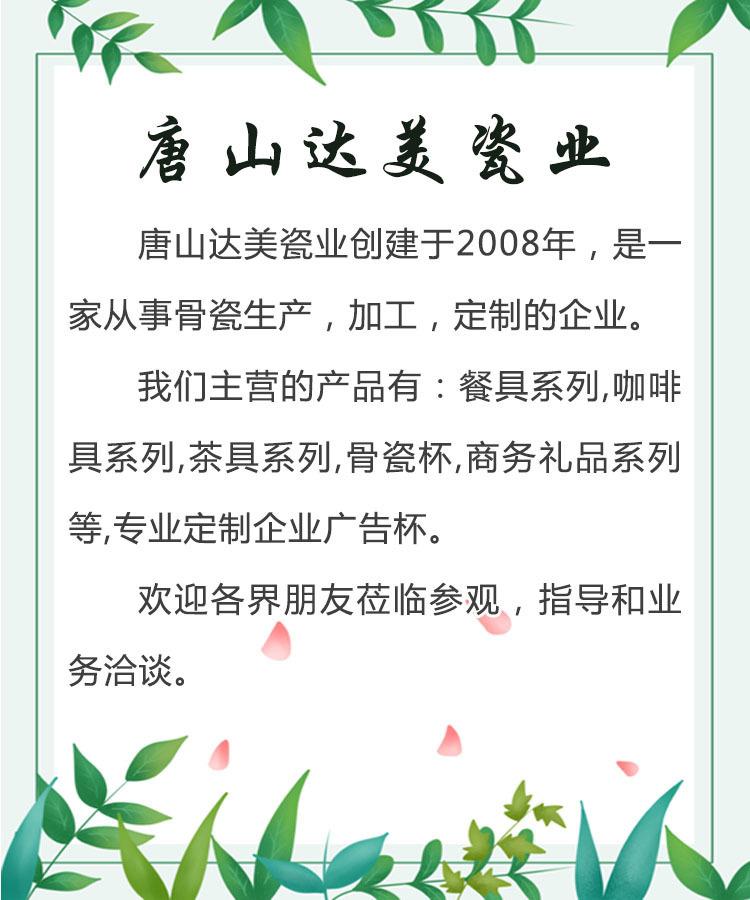 唐山达美瓷业

唐山达美瓷业创建于2008年，是一家从事骨瓷生产，加工，定制的企业。

我们主营的产品有：餐具系列,咖啡具系列,茶具系列,骨瓷杯,商务礼品系列等,专业定制企业广告杯。

欢迎各界朋友莅临参观，指导和业务洽谈。